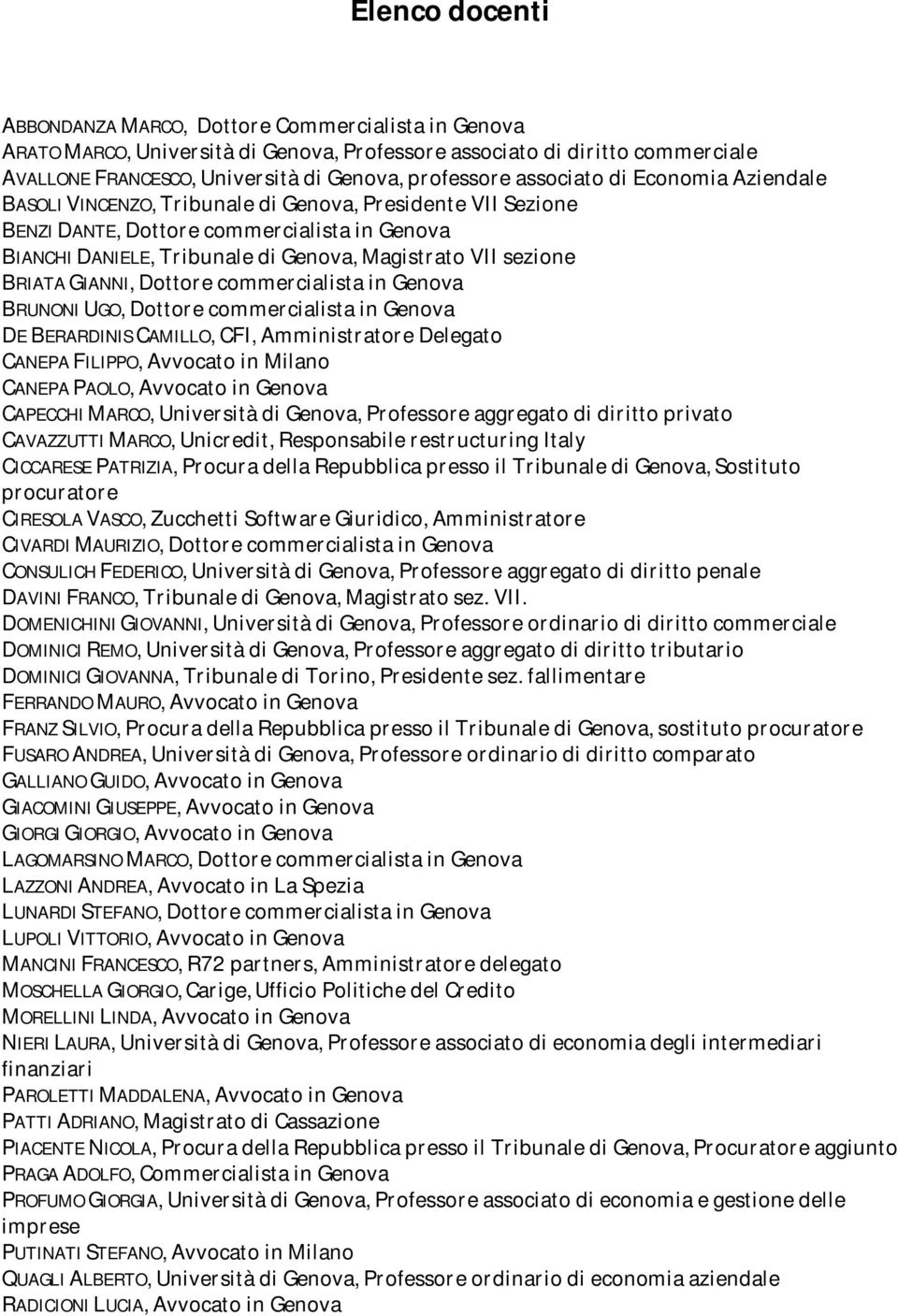 Elenco docenti

ABBONDANZA MARCO, Dottore Commercialista in Genova
ARATO MARCO, Università di Genova, Professore associato di diritto commerciale
AVALLONE FRANCESCO, Università di Genova, professore associato di Economia Aziendale
BASOLI VINCENZO, Tribunale di Genova, Presidente VII Sezione
BENZI DANTE, Dottore commercialista in Genova
BIANCHI DANIELE, Tribunale di Genova, Magistrato VII sezione
BRIATA GIANNI, Dottore commercialista in Genova
BRUNONI UGO, Dottore commercialista in Genova
DE BERARDINIS CAMILLO, CFI, Amministratore Delegato
CANEPA FILIPPO, Avvocato in Milano
CANEPA PAOLO, Avvocato in Genova
CAPECCHI MARCO, Università di Genova, Professore aggregato di diritto privato
CAVAZZUTTI MARCO, Unicredit, Responsabile restructuring Italy
CICCARESE PATRIZIA, Procura della Repubblica presso il Tribunale di Genova, Sostituto procuratore
CIRESOLA VASCO, Zucchetti Software Giuridico, Amministratore
CIVARDI MAURIZIO, Dottore commercialista in Genova
CONSULICH FEDERICO, Università di Genova, Professore aggregato di diritto penale
DAVINI FRANCO, Tribunale di Genova, Magistrato sez. VII.
DOMENICHINI GIOVANNI, Università di Genova, Professore ordinario di diritto commerciale
DOMINICI REMO, Università di Genova, Professore aggregato di diritto tributario
DOMINICI GIOVANNA, Tribunale di Torino, Presidente sez. fallimentare
FERRANDO MAURO, Avvocato in Genova
FRANZ SILVIO, Procura della Repubblica presso il Tribunale di Genova, sostituto procuratore
FUSARO ANDREA, Università di Genova, Professore ordinario di diritto comparato
GALLIANO GUIDO, Avvocato in Genova
GIACOMINI GIUSEPPE, Avvocato in Genova
GIORGI GIORGIO, Avvocato in Genova
LAGOMARSINO MARCO, Dottore commercialista in Genova
LAZZONI ANDREA, Avvocato in La Spezia
LUNARDI STEFANO, Dottore commercialista in Genova
LUPOLI VITTORIO, Avvocato in Genova
MANCINI FRANCESCO, R72 partners, Amministratore delegato
MOSCHELLA GIORGIO, Carige, Ufficio Politiche del Credito
MORELLINI LINDA, Avvocato in Genova
NIERI LAURA, Università di Genova, Professore associato di economia degli intermediari finanziari
PAROLETTI MADDALENA, Avvocato in Genova
PATTI ADRIANO, Magistrato di Cassazione
PIACENTE NICOLA, Procura della Repubblica presso il Tribunale di Genova, Procuratore aggiunto
PRAGA ADOLFO, Commercialista in Genova
PROFUMO GIORGIA, Università di Genova, Professore associato di economia e gestione delle imprese
PUTINATI STEFANO, Avvocato in Milano
QUAGLI ALBERTO, Università di Genova, Professore ordinario di economia aziendale
RADICIONI LUCIA, Avvocato in Genova